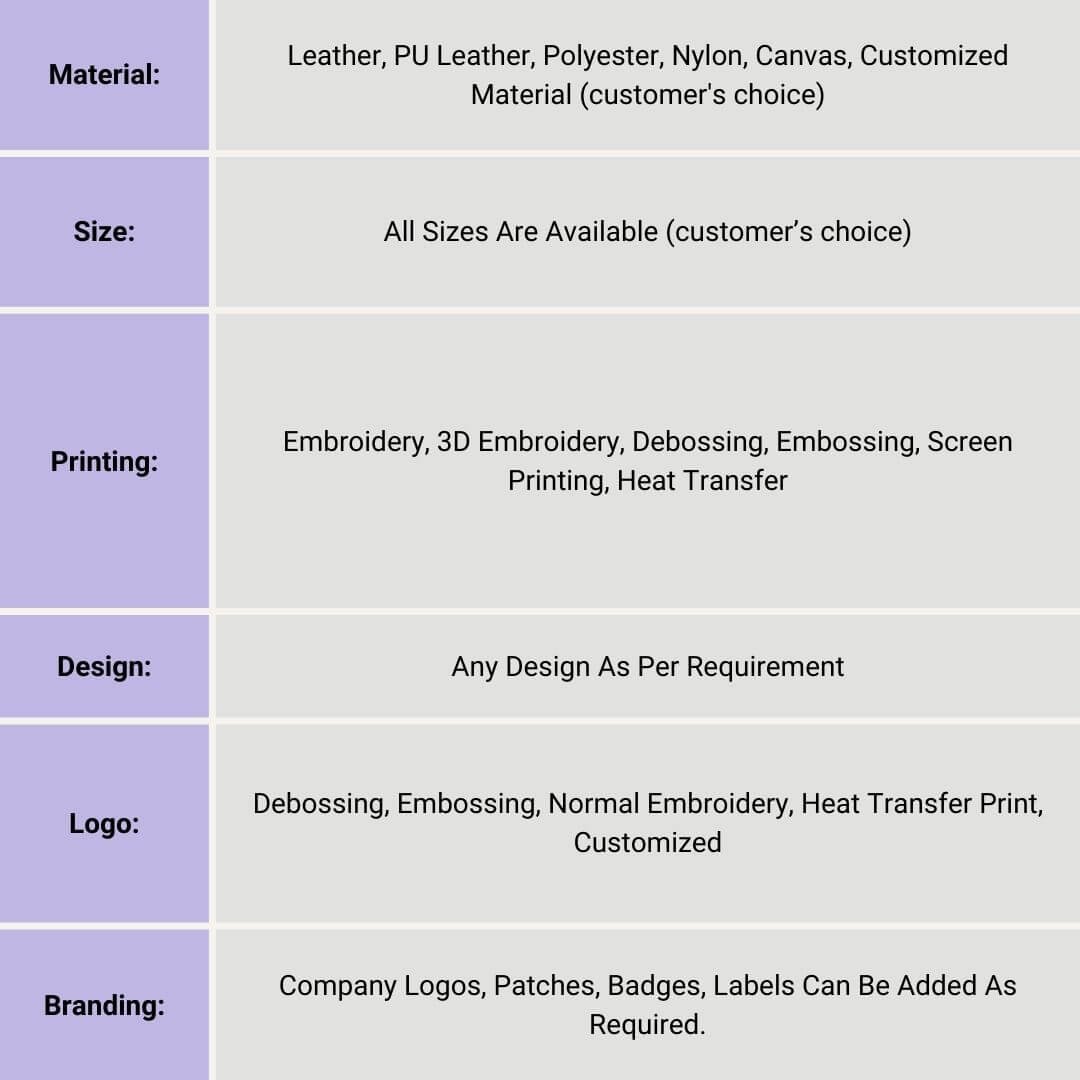 | Material: | Leather, PU Leather, Polyester, Nylon, Canvas, Customized Material (customer's choice) |
|---|---|
| Size: | All Sizes Are Available (customer's choice) |
| Printing: | Embroidery, 3D Embroidery, Debossing, Embossing, Screen Printing, Heat Transfer |
| Design: | Any Design As Per Requirement |
| Logo: | Debossing, Embossing, Normal Embroidery, Heat Transfer Print, Customized |
| Branding: | Company Logos, Patches, Badges, Labels Can Be Added As Required. |